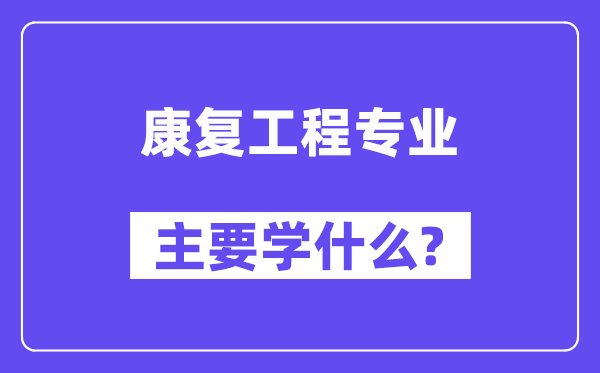 康复工程专业

主要学什么?